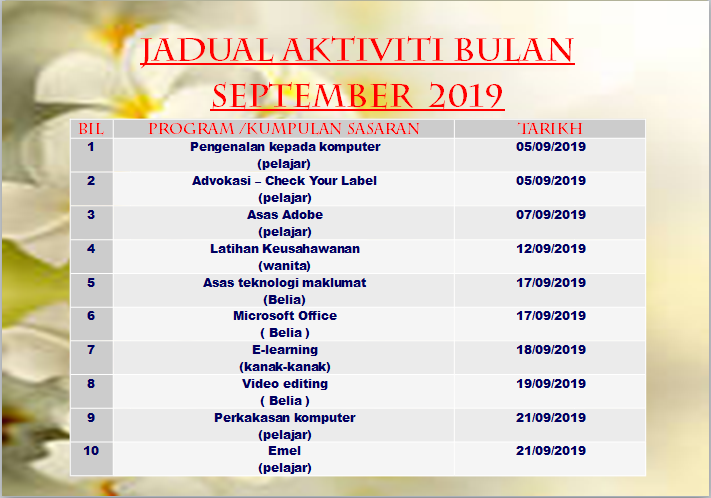 JADUAL AKTIVITI BULAN SEPTEMBER 2019

| BIL | PROGRAM /KUMPULAN SASARAN | TARIKH |
|---|---|---|
| 1 | Pengenalan kepada komputer (pelajar) | 05/09/2019 |
| 2 | Advokasi – Check Your Label (pelajar) | 05/09/2019 |
| 3 | Asas Adobe (pelajar) | 07/09/2019 |
| 4 | Latihan Keusahawanan (wanita) | 12/09/2019 |
| 5 | Asas teknologi maklumat (Belia) | 17/09/2019 |
| 6 | Microsoft Office ( Belia ) | 17/09/2019 |
| 7 | E-learning (kanak-kanak) | 18/09/2019 |
| 8 | Video editing ( Belia ) | 19/09/2019 |
| 9 | Perkakasan komputer (pelajar) | 21/09/2019 |
| 10 | Emel (pelajar) | 21/09/2019 |